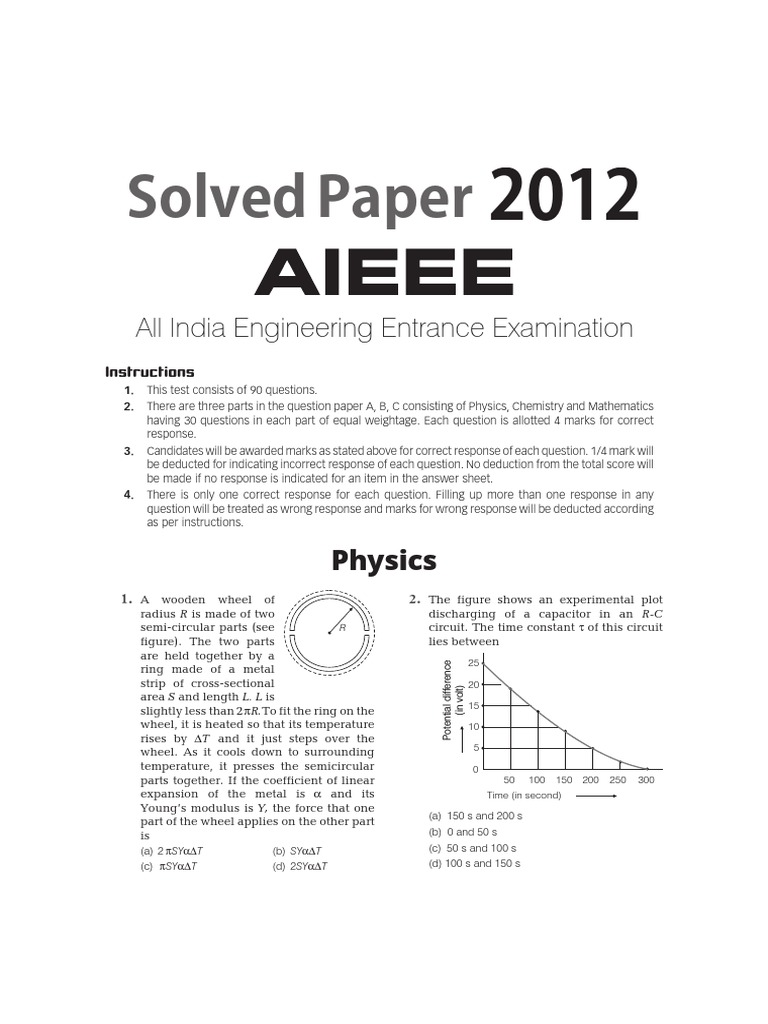 Solved Paper 2012

AIEEE

All India Engineering Entrance Examination

Instructions

1. This test consists of 90 questions.
2. There are three parts in the question paper A, B, C consisting of Physics, Chemistry and Mathematics having 30 questions in each part of equal weightage. Each question is allotted 4 marks for correct response.
3. Candidates will be awarded marks as stated above for correct response of each question. 1/4 mark will be deducted for indicating incorrect response of each question. No deduction from the total score will be made if no response is indicated for an item in the answer sheet.
4. There is only one correct response for each question. Filling up more than one response in any question will be treated as wrong response and marks for wrong response will be deducted according as per instructions.

Physics

1. A wooden wheel of radius $R$ is made of two semi-circular parts (see figure). The two parts are held together by a ring made of a metal strip of cross-sectional area $S$ and length $L$. $L$ is slightly less than $2\pi R$. To fit the ring on the wheel, it is heated so that its temperature rises by $\Delta T$ and it just steps over the wheel. As it cools down to surrounding temperature, it presses the semicircular parts together. If the coefficient of linear expansion of the metal is $\alpha$ and its Young's modulus is $Y$, the force that one part of the wheel applies on the other part is

$R$

(a) $2\pi SY\alpha\Delta T$ (b) $SY\alpha\Delta T$
(c) $\pi SY\alpha\Delta T$ (d) $2SY\alpha\Delta T$

2. The figure shows an experimental plot discharging of a capacitor in an $R$-$C$ circuit. The time constant $\tau$ of this circuit lies between

Potential difference (in volt)
25
20
15
10
5
0
50 100 150 200 250 300
Time (in second)

(a) 150 s and 200 s
(b) 0 and 50 s
(c) 50 s and 100 s
(d) 100 s and 150 s